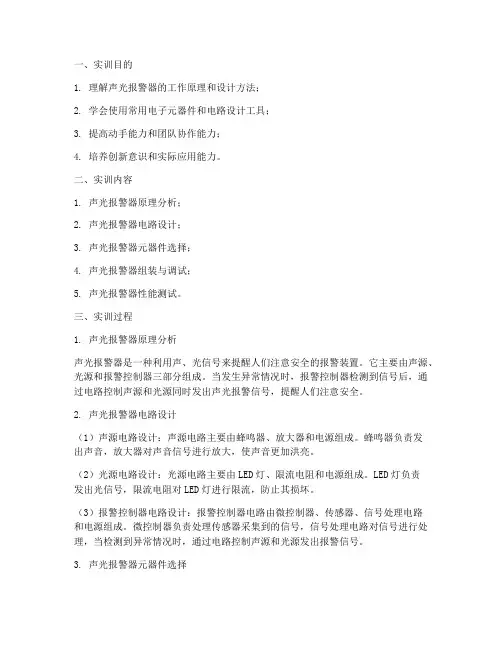 一、实训目的

1. 理解声光报警器的工作原理和设计方法；

2. 学会使用常用电子元器件和电路设计工具；

3. 提高动手能力和团队协作能力；

4. 培养创新意识和实际应用能力。

二、实训内容

1. 声光报警器原理分析；

2. 声光报警器电路设计；

3. 声光报警器元器件选择；

4. 声光报警器组装与调试；

5. 声光报警器性能测试。

三、实训过程

1. 声光报警器原理分析

声光报警器是一种利用声、光信号来提醒人们注意安全的报警装置。它主要由声源、光源和报警控制器三部分组成。当发生异常情况时，报警控制器检测到信号后，通过电路控制声源和光源同时发出声光报警信号，提醒人们注意安全。

2. 声光报警器电路设计

（1）声源电路设计：声源电路主要由蜂鸣器、放大器和电源组成。蜂鸣器负责发出声音，放大器对声音信号进行放大，使声音更加洪亮。

（2）光源电路设计：光源电路主要由LED灯、限流电阻和电源组成。LED灯负责发出光信号，限流电阻对LED灯进行限流，防止其损坏。

（3）报警控制器电路设计：报警控制器电路由微控制器、传感器、信号处理电路和电源组成。微控制器负责处理传感器采集到的信号，信号处理电路对信号进行处理，当检测到异常情况时，通过电路控制声源和光源发出报警信号。

3. 声光报警器元器件选择